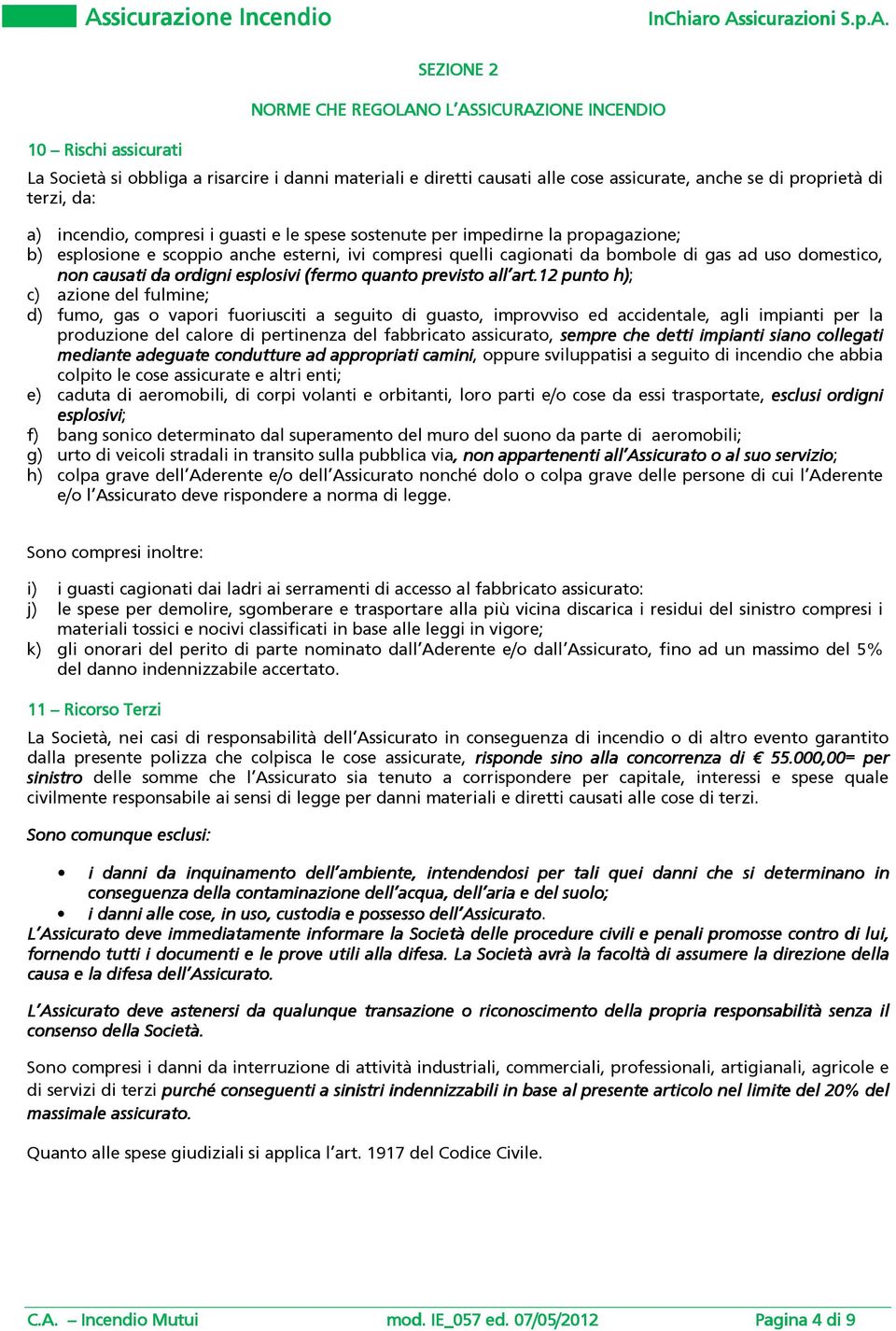 Assicurazione Incendio InChiaro Assicurazioni S.p.A.

SEZIONE 2

NORME CHE REGOLANO L'ASSICURAZIONE INCENDIO

10 – Rischi assicurati

La Società si obbliga a risarcire i danni materiali e diretti causati alle cose assicurate, anche se di proprietà di terzi, da:

a) incendio, compresi i guasti e le spese sostenute per impedirne la propagazione;
b) esplosione e scoppio anche esterni, ivi compresi quelli cagionati da bombole di gas ad uso domestico, non causati da ordigni esplosivi (fermo quanto previsto all'art.12 punto h);
c) azione del fulmine;
d) fumo, gas o vapori fuoriusciti a seguito di guasto, improvviso ed accidentale, agli impianti per la produzione del calore di pertinenza del fabbricato assicurato, sempre che detti impianti siano collegati mediante adeguate condutture ad appropriati camini, oppure sviluppatisi a seguito di incendio che abbia colpito le cose assicurate e altri enti;
e) caduta di aeromobili, di corpi volanti e orbitanti, loro parti e/o cose da essi trasportate, esclusi ordigni esplosivi;
f) bang sonico determinato dal superamento del muro del suono da parte di aeromobili;
g) urto di veicoli stradali in transito sulla pubblica via, non appartenenti all'Assicurato o al suo servizio;
h) colpa grave dell'Aderente e/o dell'Assicurato nonché dolo o colpa grave delle persone di cui l'Aderente e/o l'Assicurato deve rispondere a norma di legge.

Sono compresi inoltre:

i) i guasti cagionati dai ladri ai serramenti di accesso al fabbricato assicurato:
j) le spese per demolire, sgomberare e trasportare alla più vicina discarica i residui del sinistro compresi i materiali tossici e nocivi classificati in base alle leggi in vigore;
k) gli onorari del perito di parte nominato dall'Aderente e/o dall'Assicurato, fino ad un massimo del 5% del danno indennizzabile accertato.

11 – Ricorso Terzi

La Società, nei casi di responsabilità dell'Assicurato in conseguenza di incendio o di altro evento garantito dalla presente polizza che colpisca le cose assicurate, risponde sino alla concorrenza di € 55.000,00= per sinistro delle somme che l'Assicurato sia tenuto a corrispondere per capitale, interessi e spese quale civilmente responsabile ai sensi di legge per danni materiali e diretti causati alle cose di terzi.

Sono comunque esclusi:

• i danni da inquinamento dell'ambiente, intendendosi per tali quei danni che si determinano in conseguenza della contaminazione dell'acqua, dell'aria e del suolo;
• i danni alle cose, in uso, custodia e possesso dell'Assicurato.

L'Assicurato deve immediatamente informare la Società delle procedure civili e penali promosse contro di lui, fornendo tutti i documenti e le prove utili alla difesa. La Società avrà la facoltà di assumere la direzione della causa e la difesa dell'Assicurato.

L'Assicurato deve astenersi da qualunque transazione o riconoscimento della propria responsabilità senza il consenso della Società.

Sono compresi i danni da interruzione di attività industriali, commerciali, professionali, artigianali, agricole e di servizi di terzi purché conseguenti a sinistri indennizzabili in base al presente articolo nel limite del 20% del massimale assicurato.

Quanto alle spese giudiziali si applica l'art. 1917 del Codice Civile.

C.A. – Incendio Mutui mod. IE_057 ed. 07/05/2012 Pagina 4 di 9